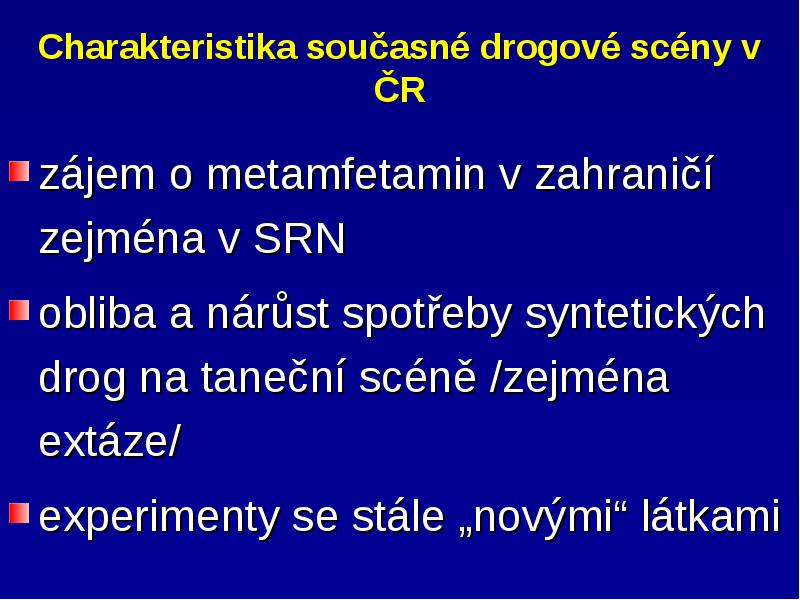 Charakteristika současné drogové scény v ČR

zájem o metamfetamin v zahraničí zejména v SRN

obliba a nárůst spotřeby syntetických drog na taneční scéně /zejména extáze/

experimenty se stále „novými“ látkami